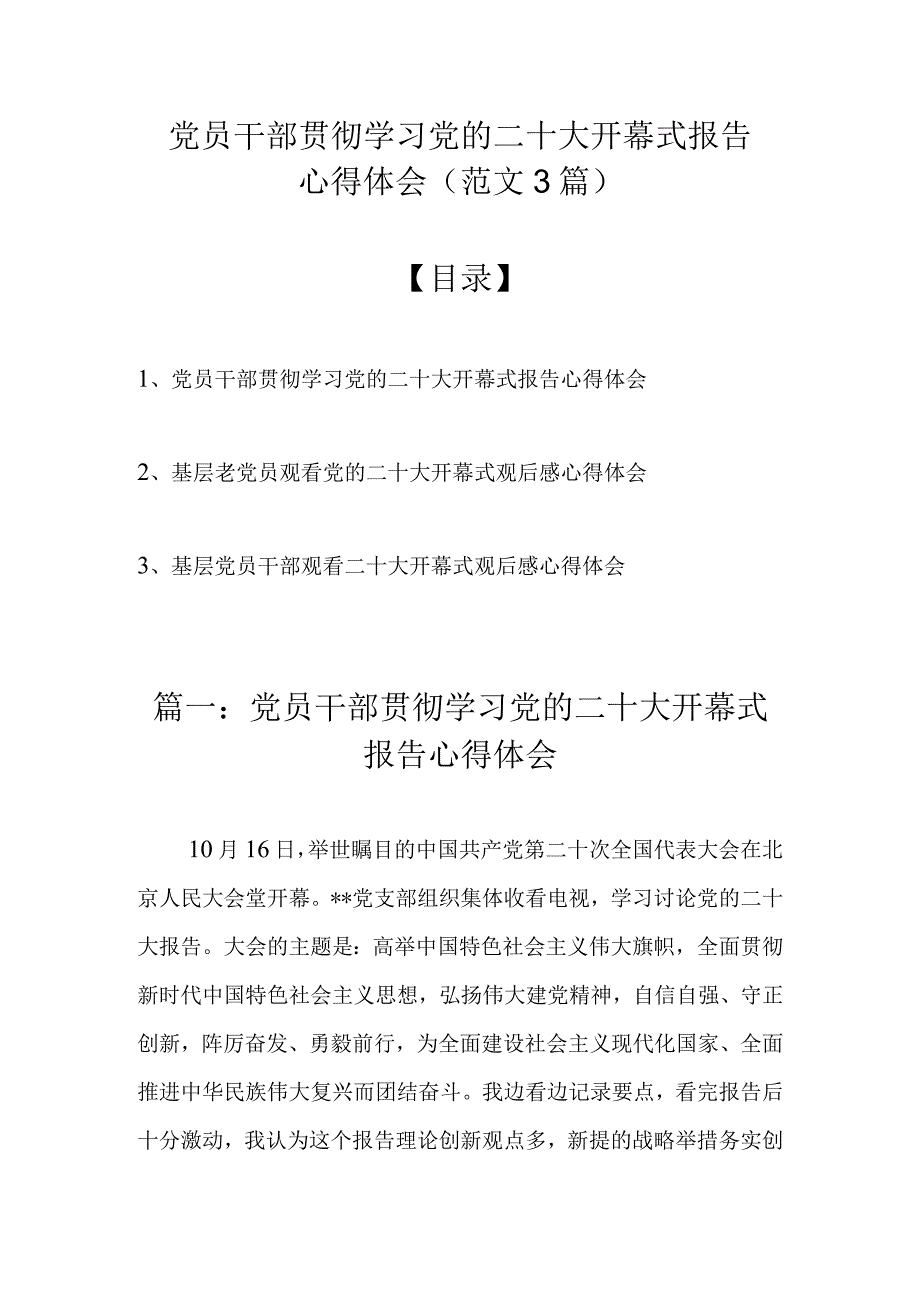 党员干部贯彻学习党的二十大开幕式报告心得体会（范文3篇）

【目录】

1、党员干部贯彻学习党的二十大开幕式报告心得体会

2、基层老党员观看党的二十大开幕式观后感心得体会

3、基层党员干部观看二十大开幕式观后感心得体会

篇一：党员干部贯彻学习党的二十大开幕式报告心得体会

10月16日，举世瞩目的中国共产党第二十次全国代表大会在北京人民大会堂开幕。**党支部组织集体收看电视，学习讨论党的二十大报告。大会的主题是：高举中国特色社会主义伟大旗帜，全面贯彻新时代中国特色社会主义思想，弘扬伟大建党精神，自信自强、守正创新，阵厉奋发、勇毅前行，为全面建设社会主义现代化国家、全面推进中华民族伟大复兴而团结奋斗。我边看边记录要点，看完报告后十分激动，我认为这个报告理论创新观点多，新提的战略举措务实创